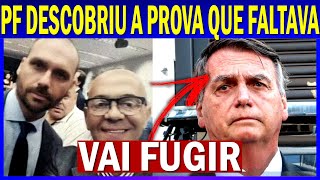 PF DESCOBRIU A PROVA QUE FALTAVA

VAI FUGIR